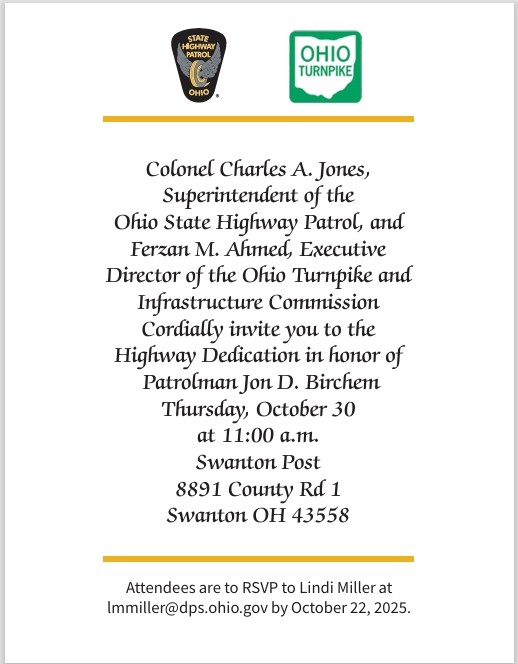 STATE HIGHWAY PATROL OHIO

OHIO TURNPIKE

Colonel Charles A. Jones, Superintendent of the Ohio State Highway Patrol, and Ferzan M. Ahmed, Executive Director of the Ohio Turnpike and Infrastructure Commission Cordially invite you to the Highway Dedication in honor of Patrolman Jon D. Birchem Thursday, October 30 at 11:00 a.m. Swanton Post 8891 County Rd 1 Swanton OH 43558

Attendees are to RSVP to Lindi Miller at lmmiller@dps.ohio.gov by October 22, 2025.